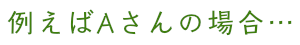 例えばAさんの場合…